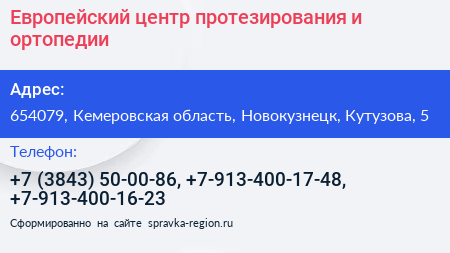 Европейский центр протезирования и ортопедии

Адрес:

654079, Кемеровская область, Новокузнецк, Кутузова, 5

Телефон:

+7 (3843) 50-00-86, +7-913-400-17-48, +7-913-400-16-23

Сформированно на сайте spravka-region.ru